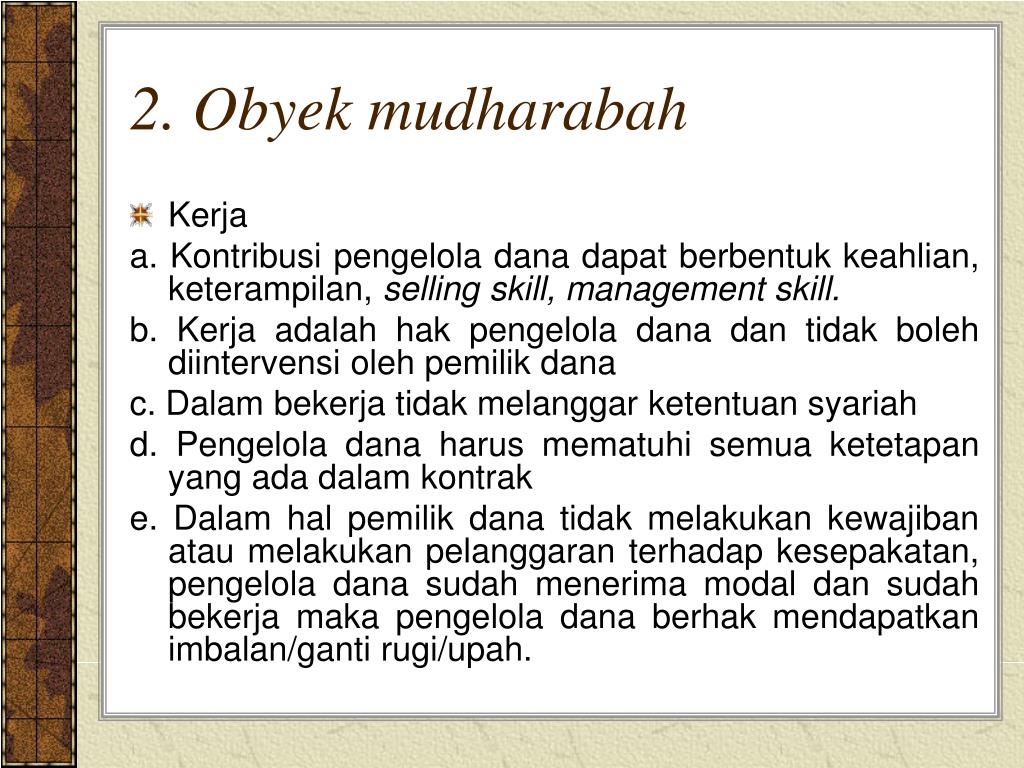 2. Obyek mudharabah

Kerja

a. Kontribusi pengelola dana dapat berbentuk keahlian, keterampilan, selling skill, management skill.

b. Kerja adalah hak pengelola dana dan tidak boleh diintervensi oleh pemilik dana

c. Dalam bekerja tidak melanggar ketentuan syariah

d. Pengelola dana harus mematuhi semua ketetapan yang ada dalam kontrak

e. Dalam hal pemilik dana tidak melakukan kewajiban atau melakukan pelanggaran terhadap kesepakatan, pengelola dana sudah menerima modal dan sudah bekerja maka pengelola dana berhak mendapatkan imbalan/ganti rugi/upah.